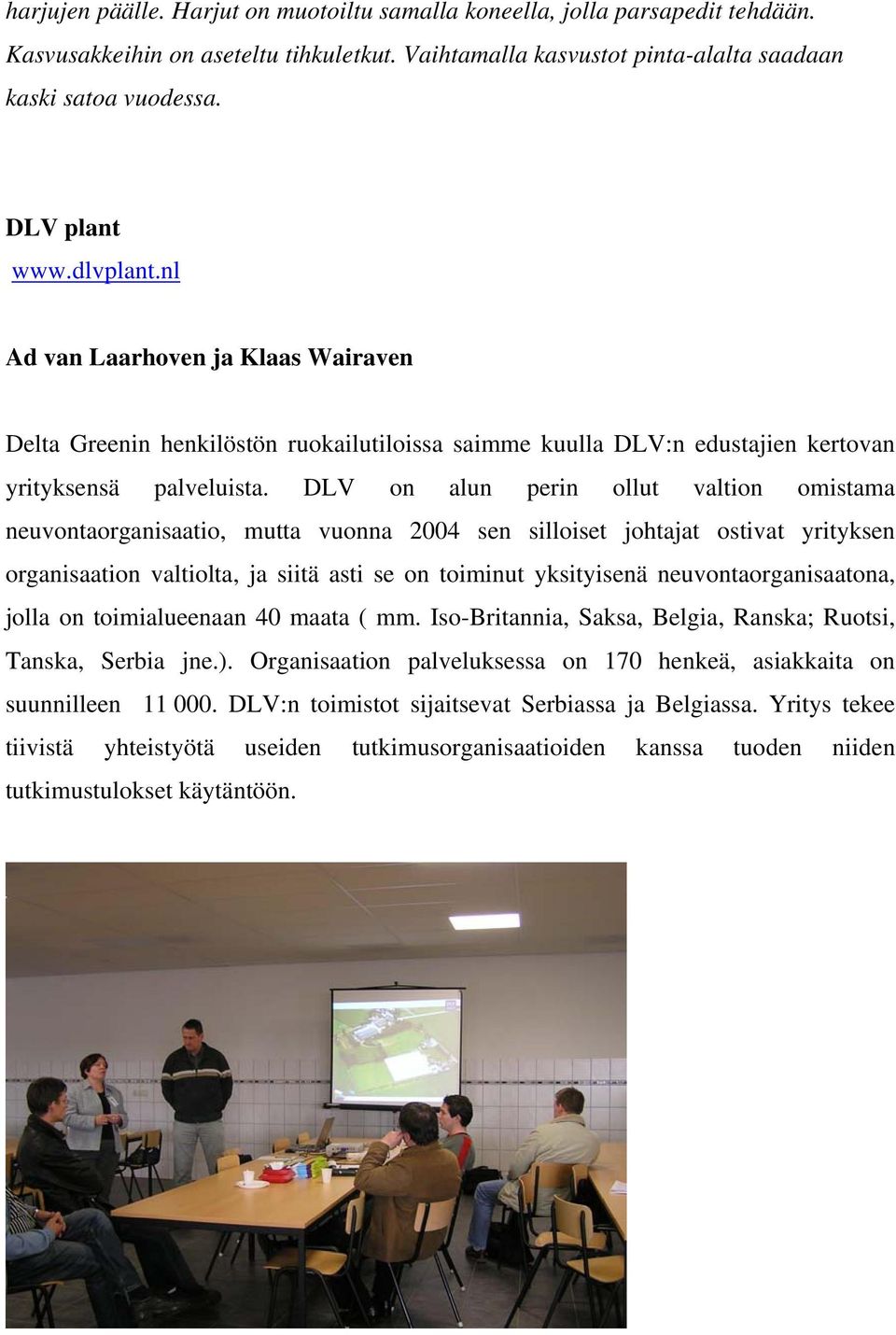 harjujen päälle. Harjut on muotoiltu samalla koneella, jolla parsapedit tehdään. Kasvusakkeihin on aseteltu tihkuletkut. Vaihtamalla kasvustot pinta-alalta saadaan kaski satoa vuodessa.

DLV plant
www.dlvplant.nl

Ad van Laarhoven ja Klaas Wairaven

Delta Greenin henkilöstön ruokailutiloissa saimme kuulla DLV:n edustajien kertovan yrityksensä palveluista. DLV on alun perin ollut valtion omistama neuvontaorganisaatio, mutta vuonna 2004 sen silloiset johtajat ostivat yrityksen organisaation valtiolta, ja siitä asti se on toiminut yksityisenä neuvontaorganisaatona, jolla on toimialueenaan 40 maata ( mm. Iso-Britannia, Saksa, Belgia, Ranska; Ruotsi, Tanska, Serbia jne.). Organisaation palveluksessa on 170 henkeä, asiakkaita on suunnilleen 11 000. DLV:n toimistot sijaitsevat Serbiassa ja Belgiassa. Yritys tekee tiivistä yhteistyötä useiden tutkimusorganisaatioiden kanssa tuoden niiden tutkimustulokset käytäntöön.